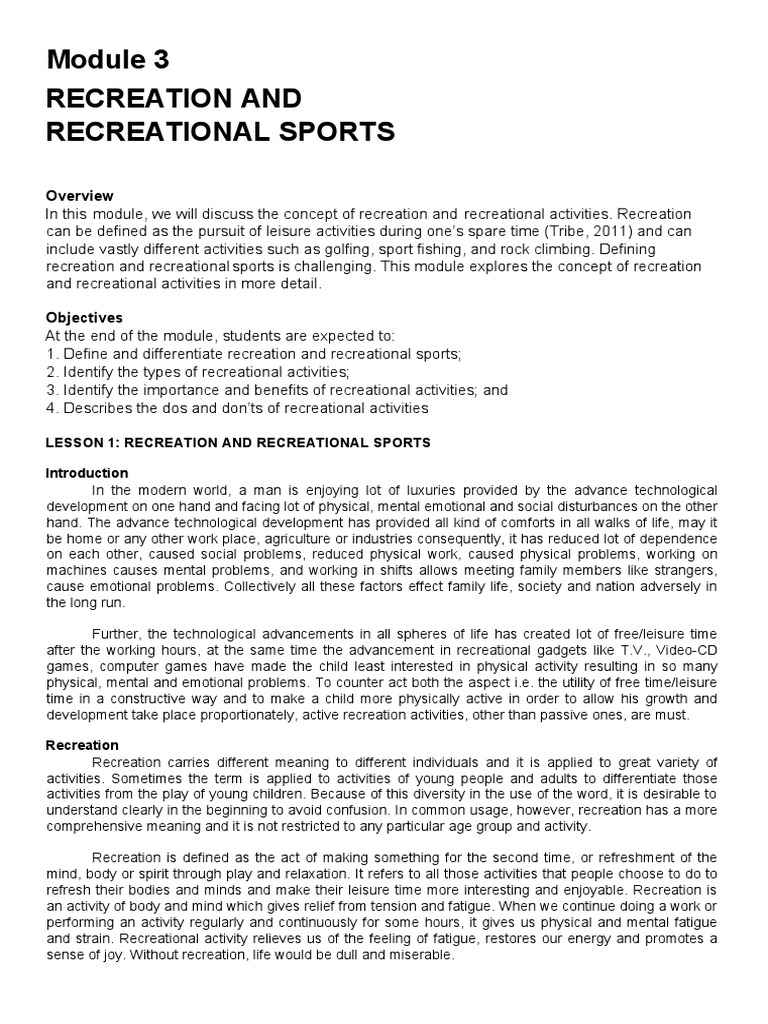 Module 3

RECREATION AND RECREATIONAL SPORTS

Overview

In this module, we will discuss the concept of recreation and recreational activities. Recreation can be defined as the pursuit of leisure activities during one's spare time (Tribe, 2011) and can include vastly different activities such as golfing, sport fishing, and rock climbing. Defining recreation and recreational sports is challenging. This module explores the concept of recreation and recreational activities in more detail.

Objectives

At the end of the module, students are expected to:
1. Define and differentiate recreation and recreational sports;
2. Identify the types of recreational activities;
3. Identify the importance and benefits of recreational activities; and
4. Describes the dos and don'ts of recreational activities

LESSON 1: RECREATION AND RECREATIONAL SPORTS

Introduction

In the modern world, a man is enjoying lot of luxuries provided by the advance technological development on one hand and facing lot of physical, mental emotional and social disturbances on the other hand. The advance technological development has provided all kind of comforts in all walks of life, may it be home or any other work place, agriculture or industries consequently, it has reduced lot of dependence on each other, caused social problems, reduced physical work, caused physical problems, working on machines causes mental problems, and working in shifts allows meeting family members like strangers, cause emotional problems. Collectively all these factors effect family life, society and nation adversely in the long run.

Further, the technological advancements in all spheres of life has created lot of free/leisure time after the working hours, at the same time the advancement in recreational gadgets like T.V., Video-CD games, computer games have made the child least interested in physical activity resulting in so many physical, mental and emotional problems. To counter act both the aspect i.e. the utility of free time/leisure time in a constructive way and to make a child more physically active in order to allow his growth and development take place proportionately, active recreation activities, other than passive ones, are must.

Recreation

Recreation carries different meaning to different individuals and it is applied to great variety of activities. Sometimes the term is applied to activities of young people and adults to differentiate those activities from the play of young children. Because of this diversity in the use of the word, it is desirable to understand clearly in the beginning to avoid confusion. In common usage, however, recreation has a more comprehensive meaning and it is not restricted to any particular age group and activity.

Recreation is defined as the act of making something for the second time, or refreshment of the mind, body or spirit through play and relaxation. It refers to all those activities that people choose to do to refresh their bodies and minds and make their leisure time more interesting and enjoyable. Recreation is an activity of body and mind which gives relief from tension and fatigue. When we continue doing a work or performing an activity regularly and continuously for some hours, it gives us physical and mental fatigue and strain. Recreational activity relieves us of the feeling of fatigue, restores our energy and promotes a sense of joy. Without recreation, life would be dull and miserable.